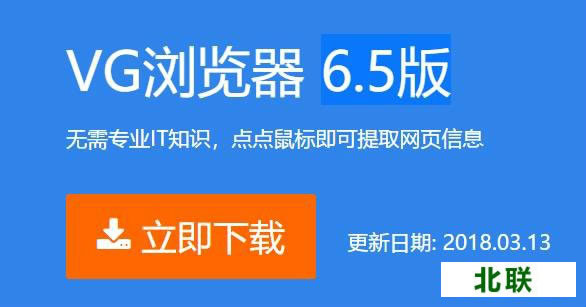 VG浏览器 6.5版

无需专业IT知识，点点鼠标即可提取网页信息

立即下载

更新日期: 2018.03.13

北联